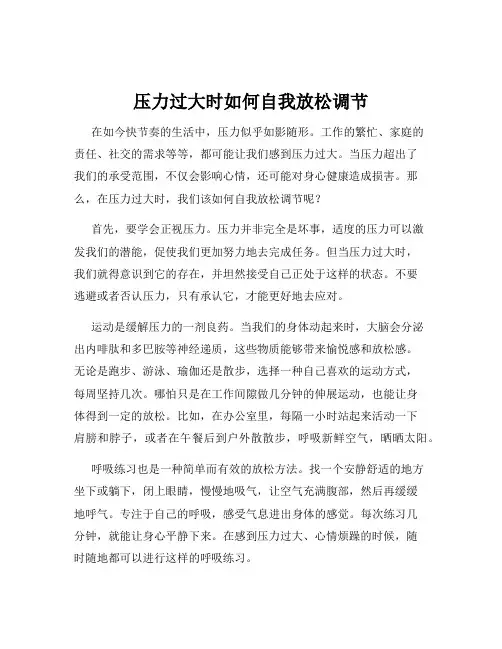 压力过大时如何自我放松调节

在如今快节奏的生活中，压力似乎如影随形。工作的繁忙、家庭的责任、社交的需求等等，都可能让我们感到压力过大。当压力超出了我们的承受范围，不仅会影响心情，还可能对身心健康造成损害。那么，在压力过大时，我们该如何自我放松调节呢？

首先，要学会正视压力。压力并非完全是坏事，适度的压力可以激发我们的潜能，促使我们更加努力地去完成任务。但当压力过大时，我们就得意识到它的存在，并坦然接受自己正处于这样的状态。不要逃避或者否认压力，只有承认它，才能更好地去应对。

运动是缓解压力的一剂良药。当我们的身体动起来时，大脑会分泌出内啡肽和多巴胺等神经递质，这些物质能够带来愉悦感和放松感。无论是跑步、游泳、瑜伽还是散步，选择一种自己喜欢的运动方式，每周坚持几次。哪怕只是在工作间隙做几分钟的伸展运动，也能让身体得到一定的放松。比如，在办公室里，每隔一小时站起来活动一下肩膀和脖子，或者在午餐后到户外散散步，呼吸新鲜空气，晒晒太阳。

呼吸练习也是一种简单而有效的放松方法。找一个安静舒适的地方坐下或躺下，闭上眼睛，慢慢地吸气，让空气充满腹部，然后再缓缓地呼气。专注于自己的呼吸，感受气息进出身体的感觉。每次练习几分钟，就能让身心平静下来。在感到压力过大、心情烦躁的时候，随时随地都可以进行这样的呼吸练习。